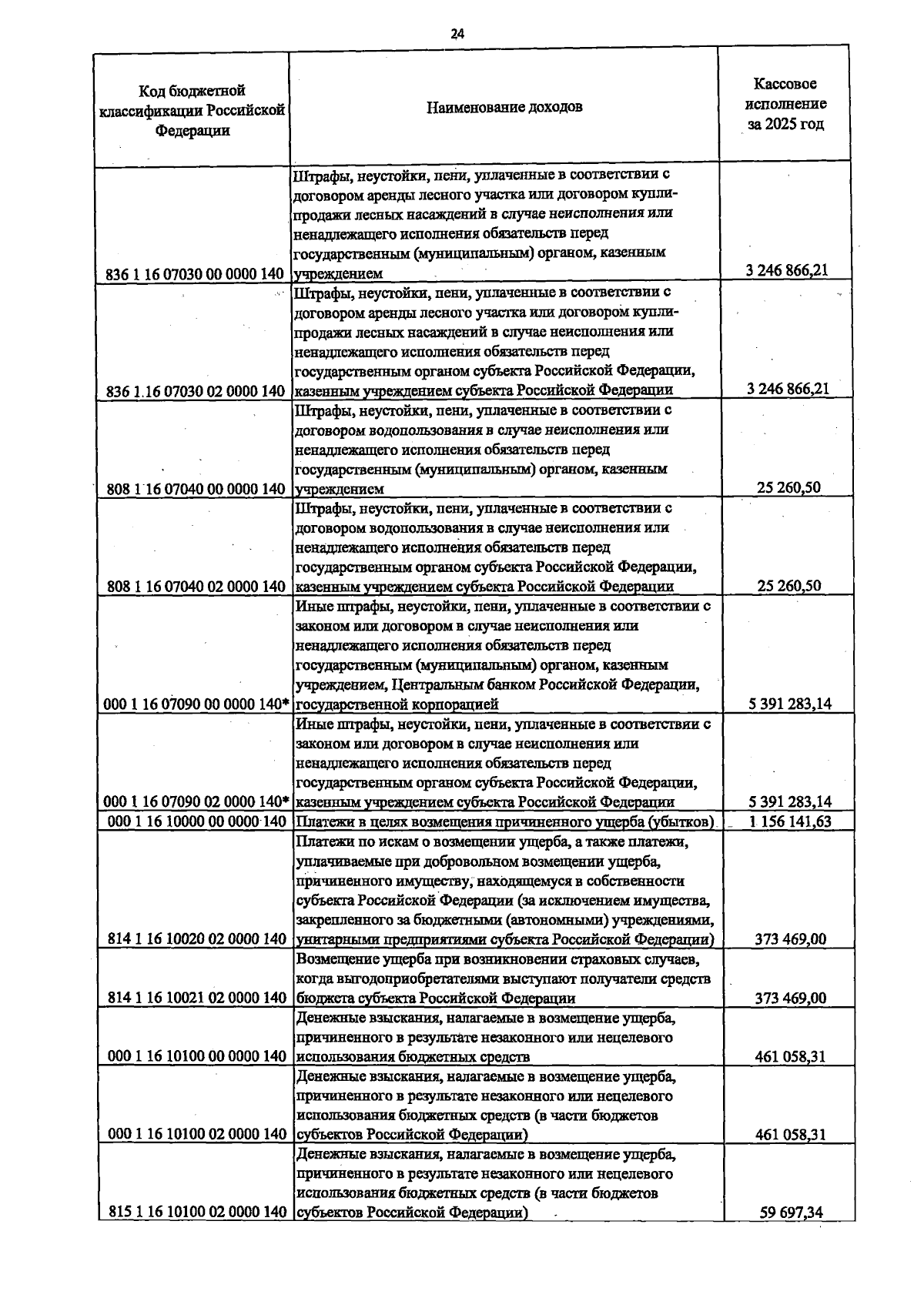 24

| Код бюджетной классификации Российской Федерации | Наименование доходов | Кассовое исполнение за 2025 год |
|---|---|---|
| 836 1 16 07030 00 0000 140 | Штрафы, неустойки, пени, уплаченные в соответствии с договором аренды лесного участка или договором купли-продажи лесных насаждений в случае неисполнения или ненадлежащего исполнения обязательств перед государственным (муниципальным) органом, казенным учреждением | 3 246 866,21 |
| 836 1.16 07030 02 0000 140 | Штрафы, неустойки, пени, уплаченные в соответствии с договором аренды лесного участка или договором купли-продажи лесных насаждений в случае неисполнения или ненадлежащего исполнения обязательств перед государственным органом субъекта Российской Федерации, казенным учреждением субъекта Российской Федерации | 3 246 866,21 |
| 808 1 16 07040 00 0000 140 | Штрафы, неустойки, пени, уплаченные в соответствии с договором водопользования в случае неисполнения или ненадлежащего исполнения обязательств перед государственным (муниципальным) органом, казенным учреждением | 25 260,50 |
| 808 1 16 07040 02 0000 140 | Штрафы, неустойки, пени, уплаченные в соответствии с договором водопользования в случае неисполнения или ненадлежащего исполнения обязательств перед государственным органом субъекта Российской Федерации, казенным учреждением субъекта Российской Федерации | 25 260,50 |
| 000 1 16 07090 00 0000 140* | Иные штрафы, неустойки, пени, уплаченные в соответствии с законом или договором в случае неисполнения или ненадлежащего исполнения обязательств перед государственным (муниципальным) органом, казенным учреждением, Центральным банком Российской Федерации, государственной корпорацией | 5 391 283,14 |
| 000 1 16 07090 02 0000 140* | Иные штрафы, неустойки, пени, уплаченные в соответствии с законом или договором в случае неисполнения или ненадлежащего исполнения обязательств перед государственным органом субъекта Российской Федерации, казенным учреждением субъекта Российской Федерации | 5 391 283,14 |
| 000 1 16 10000 00 0000 140 | Платежи в целях возмещения причиненного ущерба (убытков) | 1 156 141,63 |
| 814 1 16 10020 02 0000 140 | Платежи по искам о возмещении ущерба, а также платежи, уплачиваемые при добровольном возмещении ущерба, причиненного имуществу, находящемуся в собственности субъекта Российской Федерации (за исключением имущества, закрепленного за бюджетными (автономными) учреждениями, унитарными предприятиями субъекта Российской Федерации) | 373 469,00 |
| 814 1 16 10021 02 0000 140 | Возмещение ущерба при возникновении страховых случаев, когда выгодоприобретателями выступают получатели средств бюджета субъекта Российской Федерации | 373 469,00 |
| 000 1 16 10100 00 0000 140 | Денежные взыскания, налагаемые в возмещение ущерба, причиненного в результате незаконного или нецелевого использования бюджетных средств | 461 058,31 |
| 000 1 16 10100 02 0000 140 | Денежные взыскания, налагаемые в возмещение ущерба, причиненного в результате незаконного или нецелевого использования бюджетных средств (в части бюджетов субъектов Российской Федерации) | 461 058,31 |
| 815 1 16 10100 02 0000 140 | Денежные взыскания, налагаемые в возмещение ущерба, причиненного в результате незаконного или нецелевого использования бюджетных средств (в части бюджетов субъектов Российской Федерации) | 59 697,34 |